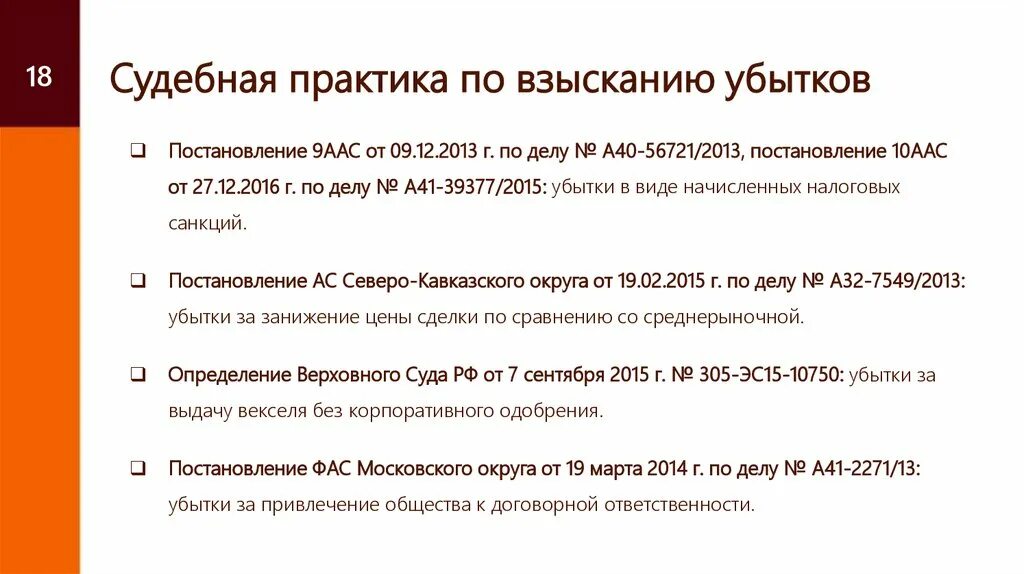 18

Судебная практика по взысканию убытков

❑ Постановление 9ААС от 09.12.2013 г. по делу № А40-56721/2013, постановление 10ААС от 27.12.2016 г. по делу № А41-39377/2015: убытки в виде начисленных налоговых санкций.

❑ Постановление АС Северо-Кавказского округа от 19.02.2015 г. по делу № А32-7549/2013: убытки за занижение цены сделки по сравнению со среднерыночной.

❑ Определение Верховного Суда РФ от 7 сентября 2015 г. № 305-ЭС15-10750: убытки за выдачу векселя без корпоративного одобрения.

❑ Постановление ФАС Московского округа от 19 марта 2014 г. по делу № А41-2271/13: убытки за привлечение общества к договорной ответственности.